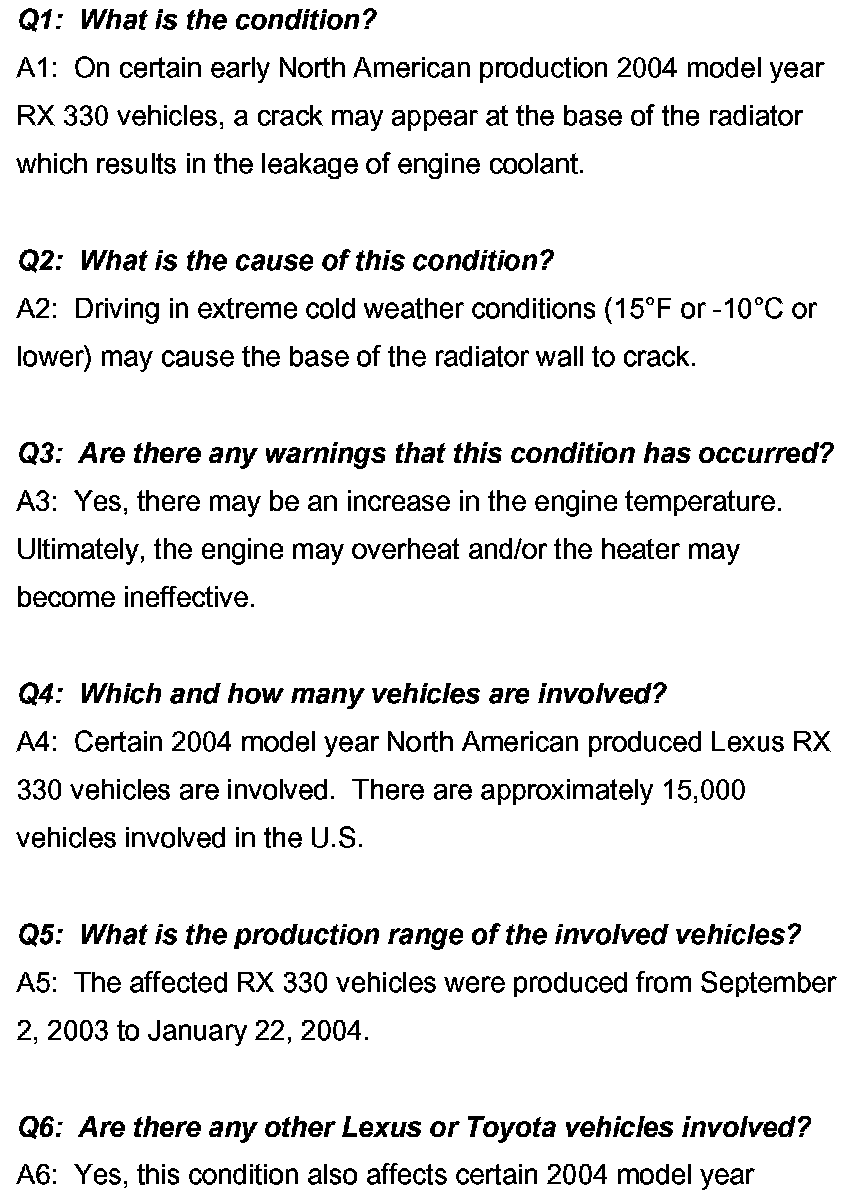 Q1: What is the condition?
A1: On certain early North American production 2004 model year RX 330 vehicles, a crack may appear at the base of the radiator which results in the leakage of engine coolant.

Q2: What is the cause of this condition?
A2: Driving in extreme cold weather conditions (15°F or -10°C or lower) may cause the base of the radiator wall to crack.

Q3: Are there any warnings that this condition has occurred?
A3: Yes, there may be an increase in the engine temperature. Ultimately, the engine may overheat and/or the heater may become ineffective.

Q4: Which and how many vehicles are involved?
A4: Certain 2004 model year North American produced Lexus RX 330 vehicles are involved. There are approximately 15,000 vehicles involved in the U.S.

Q5: What is the production range of the involved vehicles?
A5: The affected RX 330 vehicles were produced from September 2, 2003 to January 22, 2004.

Q6: Are there any other Lexus or Toyota vehicles involved?
A6: Yes, this condition also affects certain 2004 model year